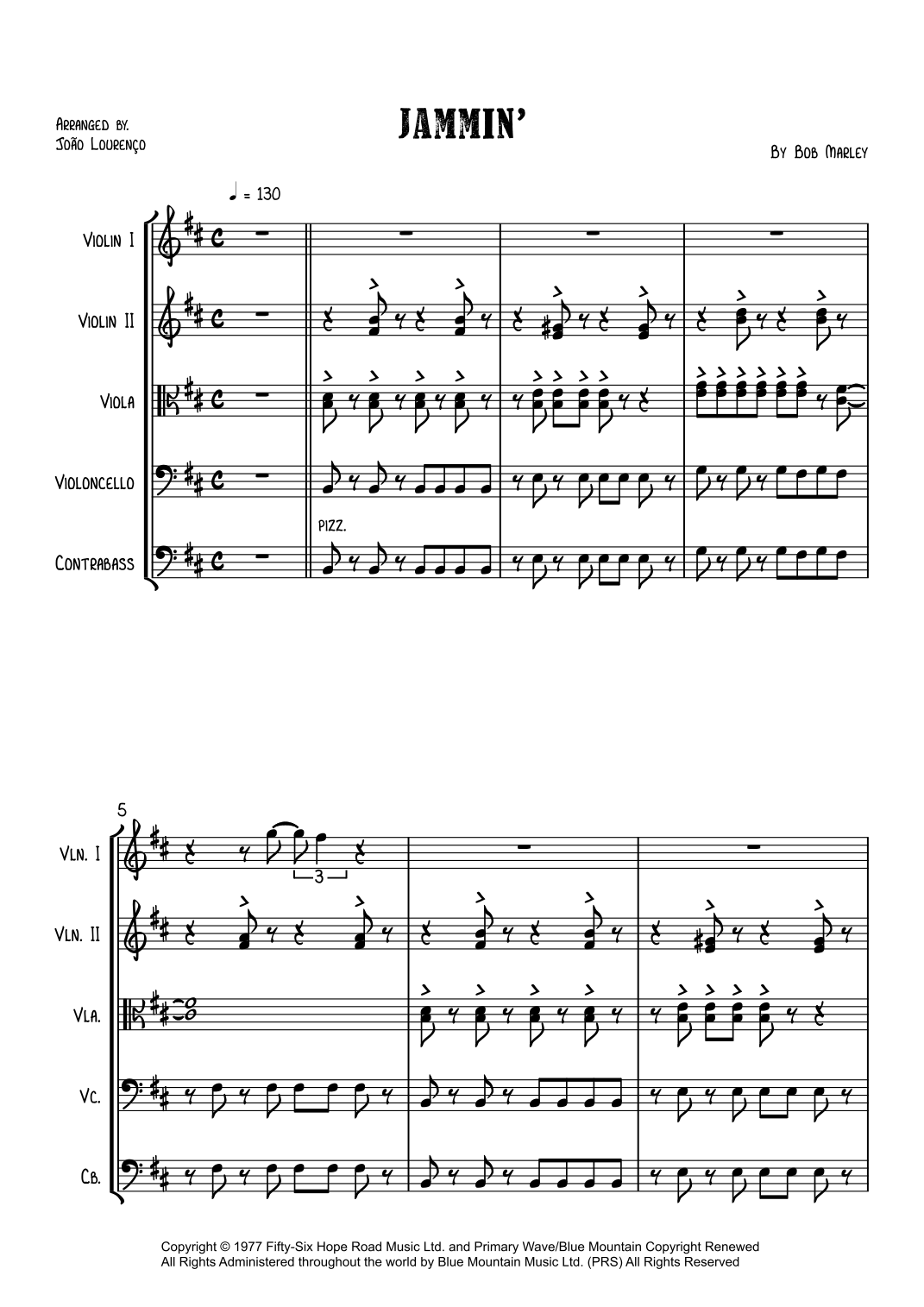 Arranged by.
João Lourenço

JAMMIN'

By Bob Marley

♩ = 130

Violin I

Violin II

Viola

Violoncello

Contrabass

pizz.

5

Vln. I

3

Vln. II

Vla.

Vc.

Cb.

Copyright © 1977 Fifty-Six Hope Road Music Ltd. and Primary Wave/Blue Mountain Copyright Renewed
All Rights Administered throughout the world by Blue Mountain Music Ltd. (PRS) All Rights Reserved